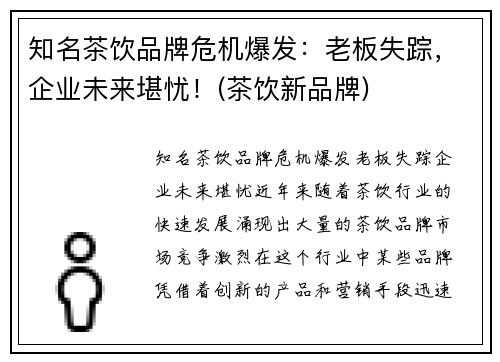 知名茶饮品牌危机爆发：老板失踪，企业未来堪忧！(茶饮新品牌)

知名茶饮品牌危机爆发老板失踪企业未来堪忧近年来随着茶饮行业的快速发展涌现出大量的茶饮品牌市场竞争激烈在这个行业中某些品牌凭借着创新的产品和营销手段迅速